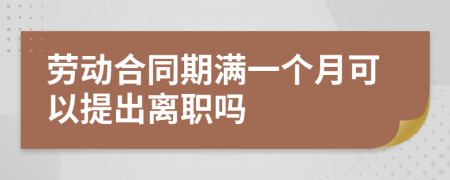 劳动合同期满一个月可以提出离职吗